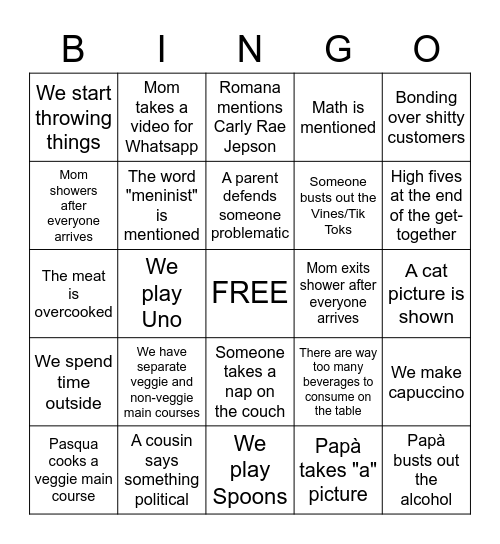 | B | I | N | G | O |
|---|---|---|---|---|
| We start throwing things | Mom takes a video for Whatsapp | Romana mentions Carly Rae Jepson | Math is mentioned | Bonding over shitty customers |
| Mom showers after everyone arrives | The word "meninist" is mentioned | A parent defends someone problematic | Someone busts out the Vines/Tik Toks | High fives at the end of the get-together |
| The meat is overcooked | We play Uno | FREE | Mom exits shower after everyone arrives | A cat picture is shown |
| We spend time outside | We have separate veggie and non-veggie main courses | Someone takes a nap on the couch | There are way too many beverages to consume on the table | We make capuccino |
| Pasqua cooks a veggie main course | A cousin says something political | We play Spoons | Papà takes "a" picture | Papà busts out the alcohol |